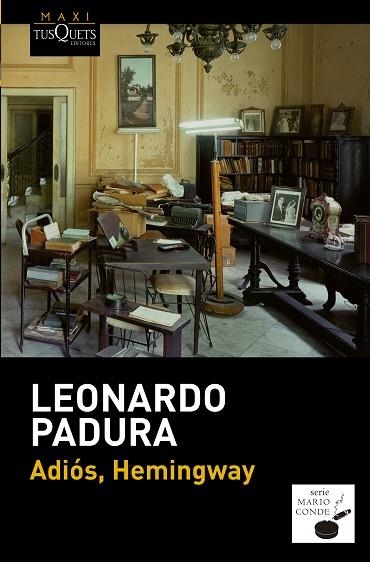 MAXI
TUSQUETS
EDITORES

LEONARDO
PADURA
Adiós, Hemingway

serie
MARIO
CONDE